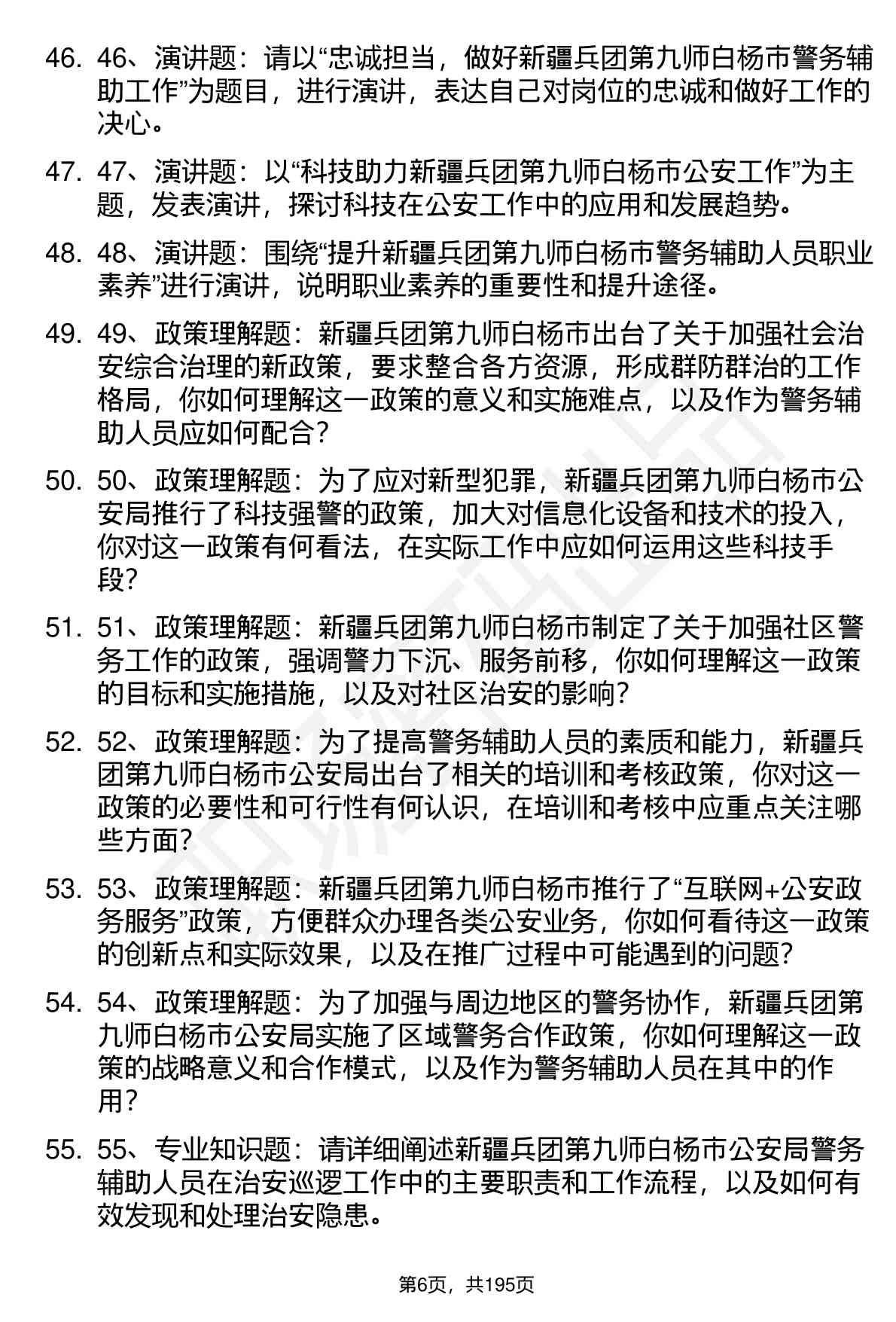 46. 46、演讲题：请以“忠诚担当，做好新疆兵团第九师白杨市警务辅助工作”为题目，进行演讲，表达自己对岗位的忠诚和做好工作的决心。

47. 47、演讲题：以“科技助力新疆兵团第九师白杨市公安工作”为主题，发表演讲，探讨科技在公安工作中的应用和发展趋势。

48. 48、演讲题：围绕“提升新疆兵团第九师白杨市警务辅助人员职业素养”进行演讲，说明职业素养的重要性和提升途径。

49. 49、政策理解题：新疆兵团第九师白杨市出台了关于加强社会治安综合治理的新政策，要求整合各方资源，形成群防群治的工作格局，你如何理解这一政策的意义和实施难点，以及作为警务辅助人员应如何配合？

50. 50、政策理解题：为了应对新型犯罪，新疆兵团第九师白杨市公安局推行了科技强警的政策，加大对信息化设备和技术的投入，你对这一政策有何看法，在实际工作中应如何运用这些科技手段？

51. 51、政策理解题：新疆兵团第九师白杨市制定了关于加强社区警务工作的政策，强调警力下沉、服务前移，你如何理解这一政策的目标和实施措施，以及对社区治安的影响？

52. 52、政策理解题：为了提高警务辅助人员的素质和能力，新疆兵团第九师白杨市公安局出台了相关的培训和考核政策，你对这一政策的必要性和可行性有何认识，在培训和考核中应重点关注哪些方面？

53. 53、政策理解题：新疆兵团第九师白杨市推行了“互联网+公安政务服务”政策，方便群众办理各类公安业务，你如何看待这一政策的创新点和实际效果，以及在推广过程中可能遇到的问题？

54. 54、政策理解题：为了加强与周边地区的警务协作，新疆兵团第九师白杨市公安局实施了区域警务合作政策，你如何理解这一政策的战略意义和合作模式，以及作为警务辅助人员在其中的作用？

55. 55、专业知识题：请详细阐述新疆兵团第九师白杨市公安局警务辅助人员在治安巡逻工作中的主要职责和工作流程，以及如何有效发现和处理治安隐患。

第6页，共195页